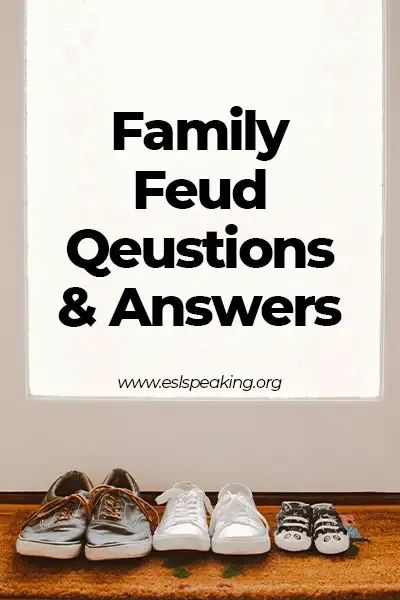 Family Feud Qeustions & Answers

www.eslspeaking.org